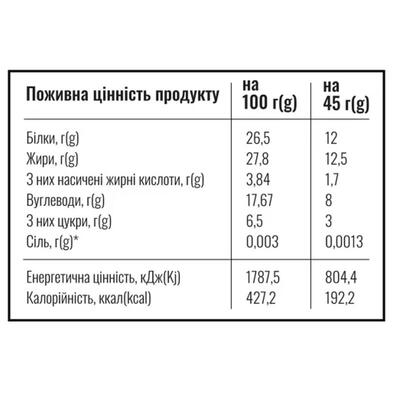 | Поживна цінність продукту | на 100 г(g) | на 45 г(g) |
|---|---|---|
| Білки, г(g) | 26,5 | 12 |
| Жири, г(g) | 27,8 | 12,5 |
| З них насичені жирні кислоти, г(g) | 3,84 | 1,7 |
| Вуглеводи, г(g) | 17,67 | 8 |
| З них цукри, г(g) | 6,5 | 3 |
| Сіль, г(g)* | 0,003 | 0,0013 |
| Енергетична цінність, кДж(Kj) | 1787,5 | 804,4 |
| Калорійність, ккал(kcal) | 427,2 | 192,2 |